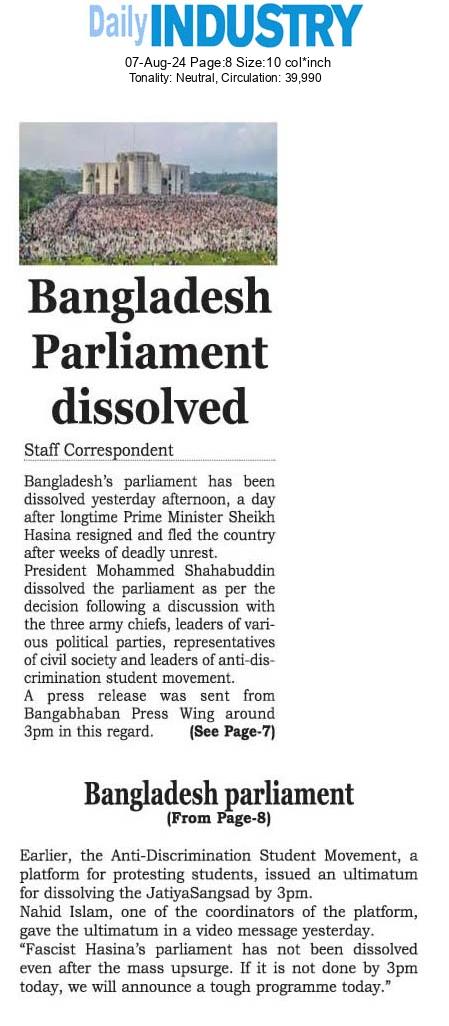 Daily INDUSTRY

07-Aug-24 Page:8 Size:10 col*inch
Tonality: Neutral, Circulation: 39,990

Bangladesh Parliament dissolved

Staff Correspondent

Bangladesh's parliament has been dissolved yesterday afternoon, a day after longtime Prime Minister Sheikh Hasina resigned and fled the country after weeks of deadly unrest.
President Mohammed Shahabuddin dissolved the parliament as per the decision following a discussion with the three army chiefs, leaders of various political parties, representatives of civil society and leaders of anti-discrimination student movement.
A press release was sent from Bangabhaban Press Wing around 3pm in this regard. (See Page-7)

Bangladesh parliament
(From Page-8)

Earlier, the Anti-Discrimination Student Movement, a platform for protesting students, issued an ultimatum for dissolving the JatiyaSangsad by 3pm.
Nahid Islam, one of the coordinators of the platform, gave the ultimatum in a video message yesterday.
"Fascist Hasina's parliament has not been dissolved even after the mass upsurge. If it is not done by 3pm today, we will announce a tough programme today."